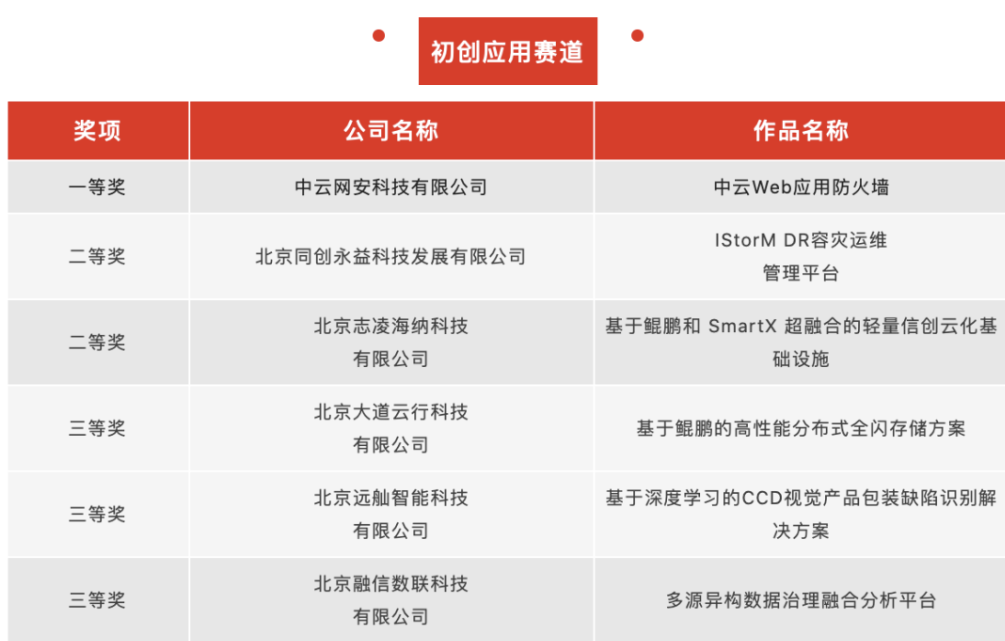 初创应用赛道

| 奖项 | 公司名称 | 作品名称 |
|---|---|---|
| 一等奖 | 中云网安科技有限公司 | 中云Web应用防火墙 |
| 二等奖 | 北京同创永益科技发展有限公司 | IStorM DR容灾运维管理平台 |
| 二等奖 | 北京志凌海纳科技有限公司 | 基于鲲鹏和 SmartX 超融合的轻量信创云化基础设施 |
| 三等奖 | 北京大道云行科技有限公司 | 基于鲲鹏的高性能分布式全闪存储方案 |
| 三等奖 | 北京远舢智能科技有限公司 | 基于深度学习的CCD视觉产品包装缺陷识别解决方案 |
| 三等奖 | 北京融信数联科技有限公司 | 多源异构数据治理融合分析平台 |